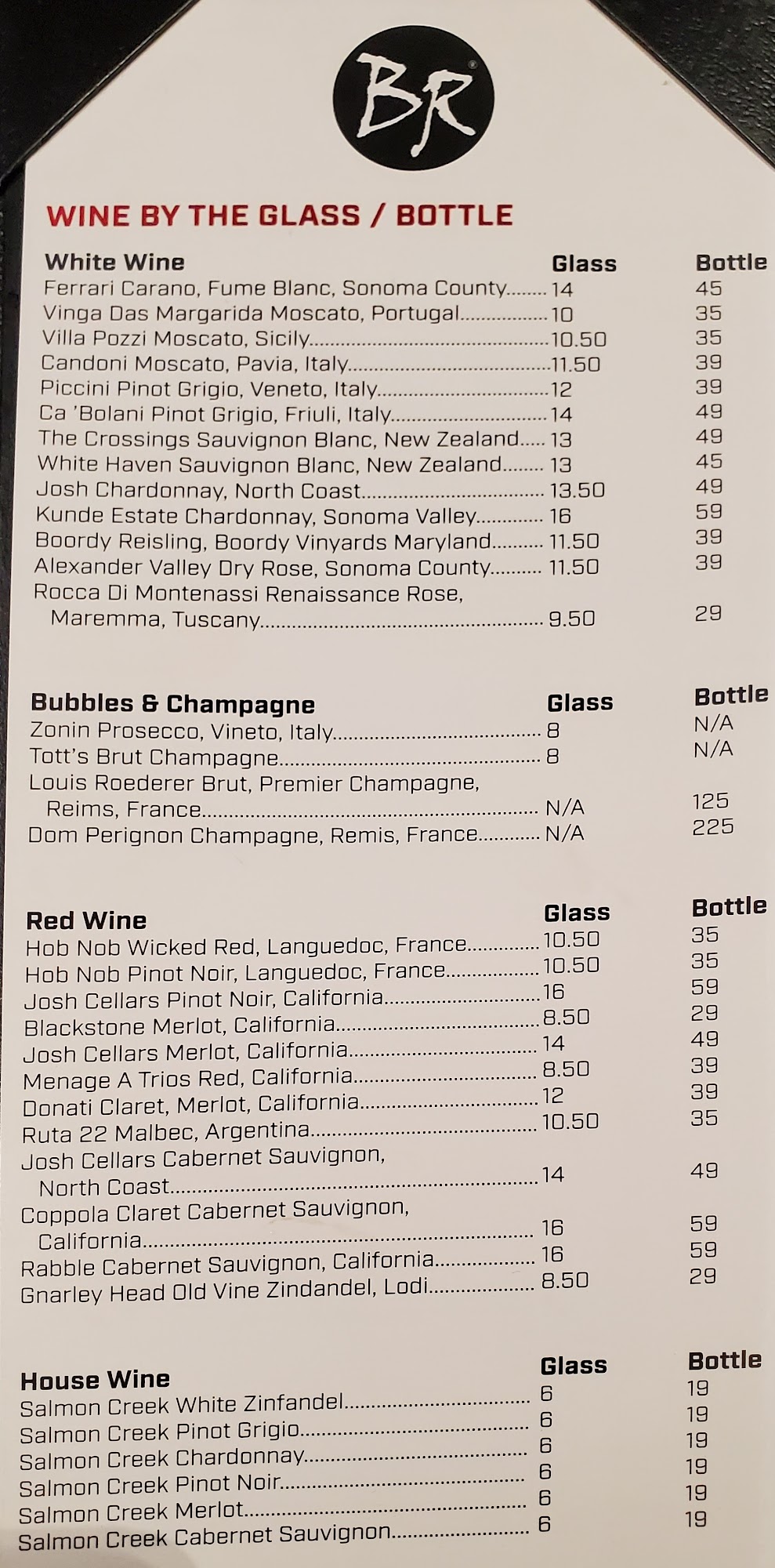 BR

WINE BY THE GLASS / BOTTLE

White Wine Glass Bottle
Ferrari Carano, Fume Blanc, Sonoma County 14 45
Vinga Das Margarida Moscato, Portugal 10 35
Villa Pozzi Moscato, Sicily 10.50 35
Candoni Moscato, Pavia, Italy 11.50 39
Piccini Pinot Grigio, Veneto, Italy 12 39
Ca 'Bolani Pinot Grigio, Friuli, Italy 14 49
The Crossings Sauvignon Blanc, New Zealand 13 49
White Haven Sauvignon Blanc, New Zealand 13 45
Josh Chardonnay, North Coast 13.50 49
Kunde Estate Chardonnay, Sonoma Valley 16 59
Boordy Reisling, Boordy Vinyards Maryland 11.50 39
Alexander Valley Dry Rose, Sonoma County 11.50 39
Rocca Di Montenassi Renaissance Rose, Maremma, Tuscany 9.50 29

Bubbles & Champagne Glass Bottle
Zonin Prosecco, Vineto, Italy 8 N/A
Tott's Brut Champagne 8 N/A
Louis Roederer Brut, Premier Champagne, Reims, France N/A 125
Dom Perignon Champagne, Remis, France N/A 225

Red Wine Glass Bottle
Hob Nob Wicked Red, Languedoc, France 10.50 35
Hob Nob Pinot Noir, Languedoc, France 10.50 35
Josh Cellars Pinot Noir, California 16 59
Blackstone Merlot, California 8.50 29
Josh Cellars Merlot, California 14 49
Menage A Trios Red, California 8.50 39
Donati Claret, Merlot, California 12 39
Ruta 22 Malbec, Argentina 10.50 35
Josh Cellars Cabernet Sauvignon, North Coast 14 49
Coppola Claret Cabernet Sauvignon, California 16 59
Rabble Cabernet Sauvignon, California 16 59
Gnarley Head Old Vine Zindandel, Lodi 8.50 29

House Wine Glass Bottle
Salmon Creek White Zinfandel 6 19
Salmon Creek Pinot Grigio 6 19
Salmon Creek Chardonnay 6 19
Salmon Creek Pinot Noir 6 19
Salmon Creek Merlot 6 19
Salmon Creek Cabernet Sauvignon 6 19